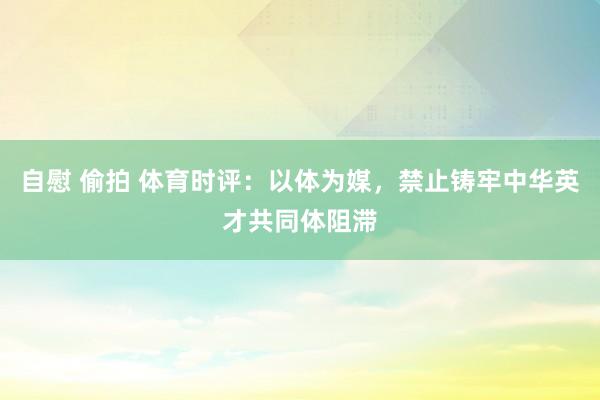 自慰 偷拍 体育时评：以体为媒，禁止铸牢中华英才共同体阻滞